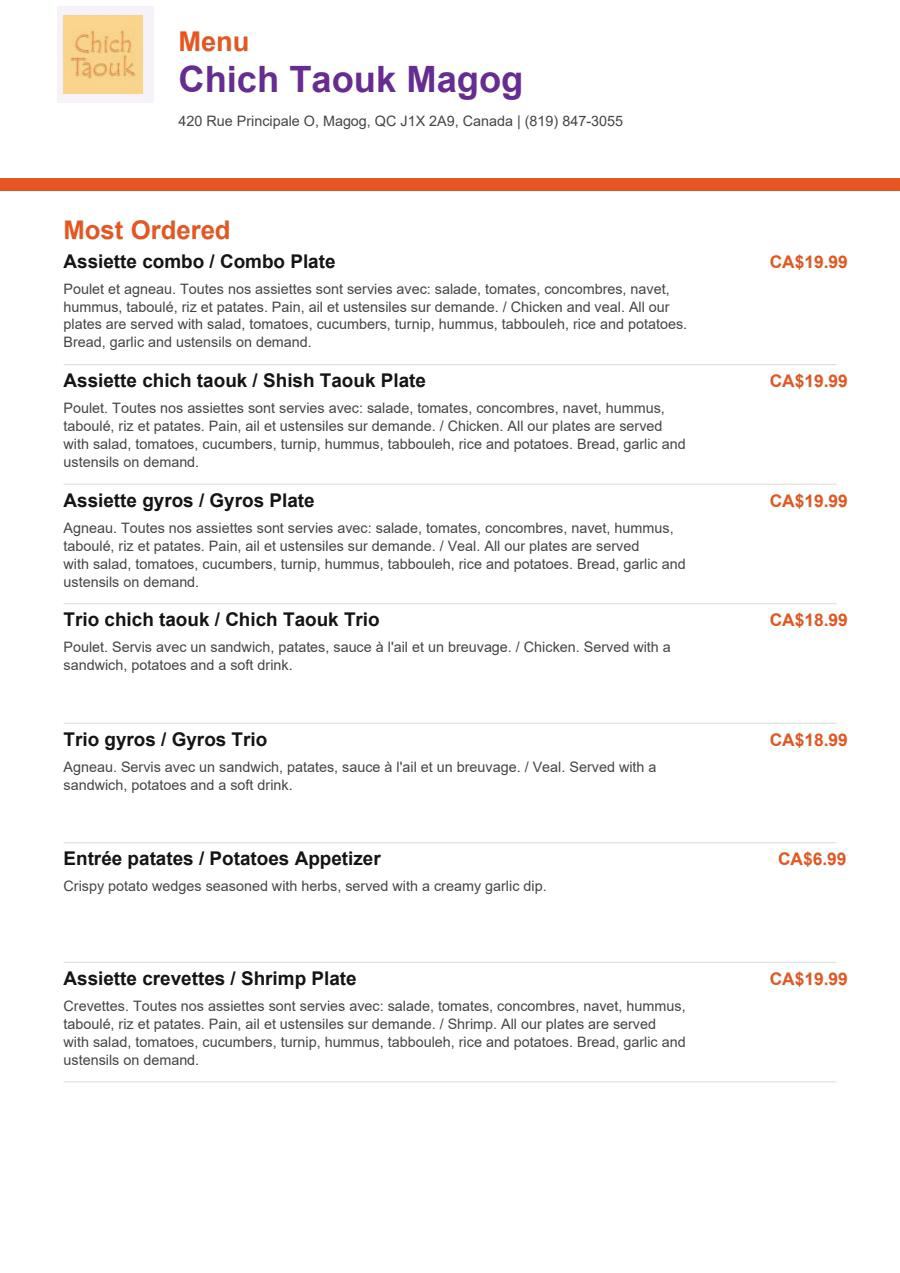 Chich Taouk

Menu
Chich Taouk Magog

420 Rue Principale O, Magog, QC J1X 2A9, Canada | (819) 847-3055

Most Ordered

Assiette combo / Combo Plate
CA$19.99
Poulet et agneau. Toutes nos assiettes sont servies avec: salade, tomates, concombres, navet, hummus, taboulé, riz et patates. Pain, ail et ustensiles sur demande. / Chicken and veal. All our plates are served with salad, tomatoes, cucumbers, turnip, hummus, tabbouleh, rice and potatoes. Bread, garlic and ustensils on demand.

Assiette chich taouk / Shish Taouk Plate
CA$19.99
Poulet. Toutes nos assiettes sont servies avec: salade, tomates, concombres, navet, hummus, taboulé, riz et patates. Pain, ail et ustensiles sur demande. / Chicken. All our plates are served with salad, tomatoes, cucumbers, turnip, hummus, tabbouleh, rice and potatoes. Bread, garlic and ustensils on demand.

Assiette gyros / Gyros Plate
CA$19.99
Agneau. Toutes nos assiettes sont servies avec: salade, tomates, concombres, navet, hummus, taboulé, riz et patates. Pain, ail et ustensiles sur demande. / Veal. All our plates are served with salad, tomatoes, cucumbers, turnip, hummus, tabbouleh, rice and potatoes. Bread, garlic and ustensils on demand.

Trio chich taouk / Chich Taouk Trio
CA$18.99
Poulet. Servis avec un sandwich, patates, sauce à l'ail et un breuvage. / Chicken. Served with a sandwich, potatoes and a soft drink.

Trio gyros / Gyros Trio
CA$18.99
Agneau. Servis avec un sandwich, patates, sauce à l'ail et un breuvage. / Veal. Served with a sandwich, potatoes and a soft drink.

Entrée patates / Potatoes Appetizer
CA$6.99
Crispy potato wedges seasoned with herbs, served with a creamy garlic dip.

Assiette crevettes / Shrimp Plate
CA$19.99
Crevettes. Toutes nos assiettes sont servies avec: salade, tomates, concombres, navet, hummus, taboulé, riz et patates. Pain, ail et ustensiles sur demande. / Shrimp. All our plates are served with salad, tomatoes, cucumbers, turnip, hummus, tabbouleh, rice and potatoes. Bread, garlic and ustensils on demand.